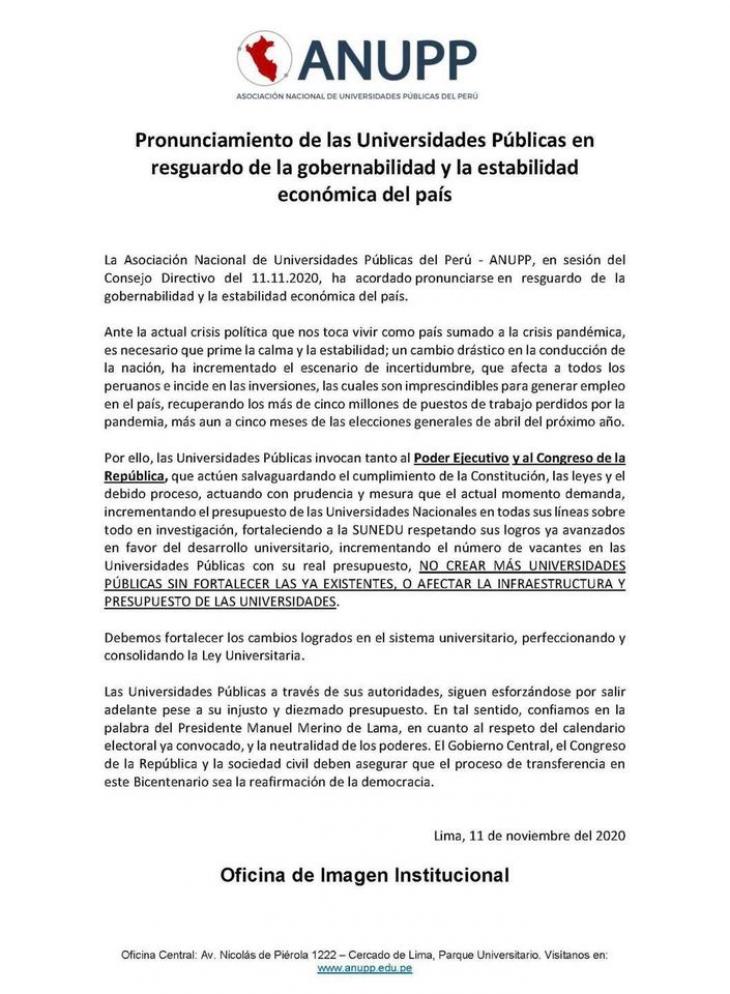 ANUPP
ASOCIACIÓN NACIONAL DE UNIVERSIDADES PÚBLICAS DEL PERÚ

Pronunciamiento de las Universidades Públicas en resguardo de la gobernabilidad y la estabilidad económica del país

La Asociación Nacional de Universidades Públicas del Perú - ANUPP, en sesión del Consejo Directivo del 11.11.2020, ha acordado pronunciarse en resguardo de la gobernabilidad y la estabilidad económica del país.

Ante la actual crisis política que nos toca vivir como país sumado a la crisis pandémica, es necesario que prime la calma y la estabilidad; un cambio drástico en la conducción de la nación, ha incrementado el escenario de incertidumbre, que afecta a todos los peruanos e incide en las inversiones, las cuales son imprescindibles para generar empleo en el país, recuperando los más de cinco millones de puestos de trabajo perdidos por la pandemia, más aun a cinco meses de las elecciones generales de abril del próximo año.

Por ello, las Universidades Públicas invocan tanto al Poder Ejecutivo y al Congreso de la República, que actúen salvaguardando el cumplimiento de la Constitución, las leyes y el debido proceso, actuando con prudencia y mesura que el actual momento demanda, incrementando el presupuesto de las Universidades Nacionales en todas sus líneas sobre todo en investigación, fortaleciendo a la SUNEDU respetando sus logros ya avanzados en favor del desarrollo universitario, incrementando el número de vacantes en las Universidades Públicas con su real presupuesto, NO CREAR MÁS UNIVERSIDADES PÚBLICAS SIN FORTALECER LAS YA EXISTENTES, O AFECTAR LA INFRAESTRUCTURA Y PRESUPUESTO DE LAS UNIVERSIDADES.

Debemos fortalecer los cambios logrados en el sistema universitario, perfeccionando y consolidando la Ley Universitaria.

Las Universidades Públicas a través de sus autoridades, siguen esforzándose por salir adelante pese a su injusto y diezmado presupuesto. En tal sentido, confiamos en la palabra del Presidente Manuel Merino de Lama, en cuanto al respeto del calendario electoral ya convocado, y la neutralidad de los poderes. El Gobierno Central, el Congreso de la República y la sociedad civil deben asegurar que el proceso de transferencia en este Bicentenario sea la reafirmación de la democracia.

Lima, 11 de noviembre del 2020

Oficina de Imagen Institucional

Oficina Central: Av. Nicolás de Piérola 1222 – Cercado de Lima, Parque Universitario. Visítanos en: www.anupp.edu.pe